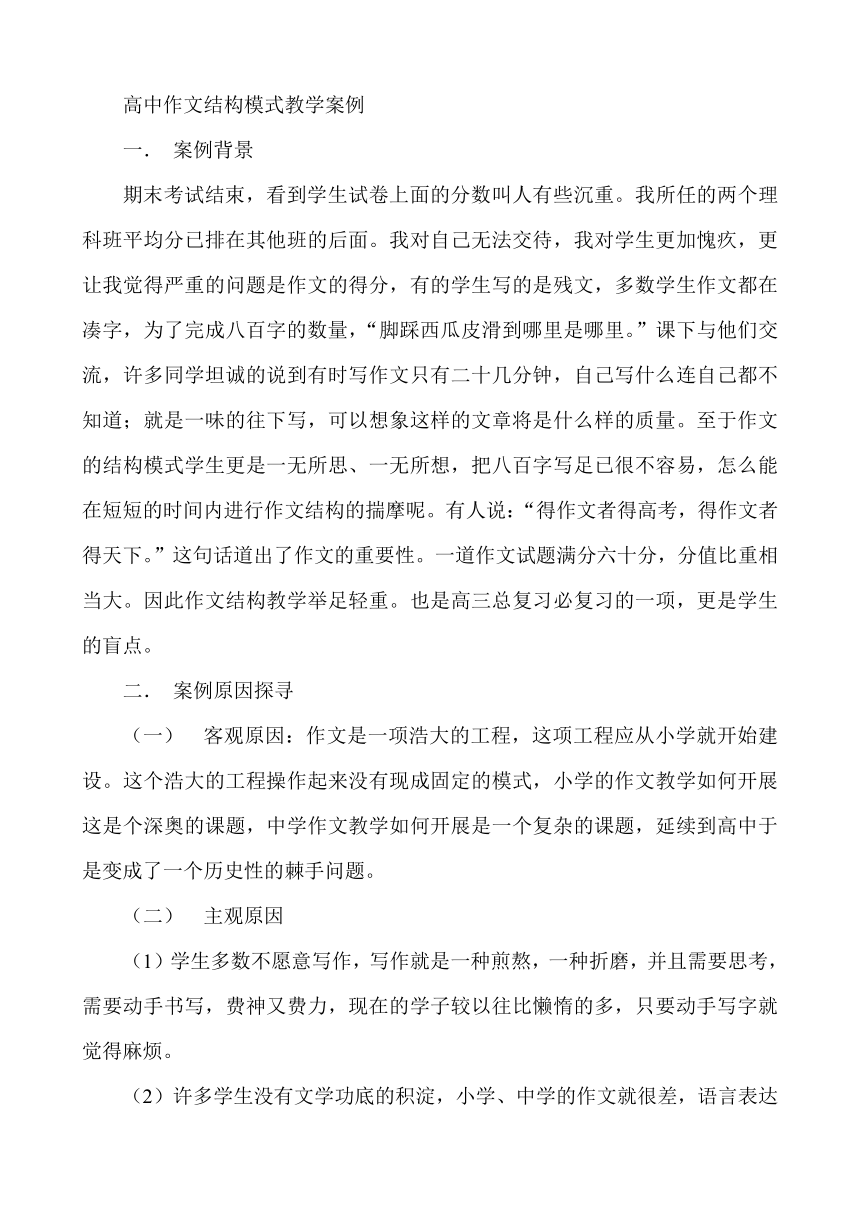 高中作文结构模式教学案例

一． 案例背景

期末考试结束，看到学生试卷上面的分数叫人有些沉重。我所任的两个理科班平均分已排在其他班的后面。我对自己无法交待，我对学生更加愧疚，更让我觉得严重的问题是作文的得分，有的学生写的是残文，多数学生作文都在凑字，为了完成八百字的数量，“脚踩西瓜皮滑到哪里是哪里。”课下与他们交流，许多同学坦诚的说到有时写作文只有二十几分钟，自己写什么连自己都不知道；就是一味的往下写，可以想象这样的文章将是什么样的质量。至于作文的结构模式学生更是一无所思、一无所想，把八百字写足已很不容易，怎么能在短短的时间内进行作文结构的揣摩呢。有人说：“得作文者得高考，得作文者得天下。”这句话道出了作文的重要性。一道作文试题满分六十分，分值比重相当大。因此作文结构教学举足轻重。也是高三总复习必复习的一项，更是学生的盲点。

二． 案例原因探寻

（一） 客观原因：作文是一项浩大的工程，这项工程应从小学就开始建设。这个浩大的工程操作起来没有现成固定的模式，小学的作文教学如何开展这是个深奥的课题，中学作文教学如何开展是一个复杂的课题，延续到高中于是变成了一个历史性的棘手问题。

（二） 主观原因

（1）学生多数不愿意写作，写作就是一种煎熬，一种折磨，并且需要思考，需要动手书写，费神又费力，现在的学子较以往比懒惰的多，只要动手写字就觉得麻烦。

（2）许多学生没有文学功底的积淀，小学、中学的作文就很差，语言表达